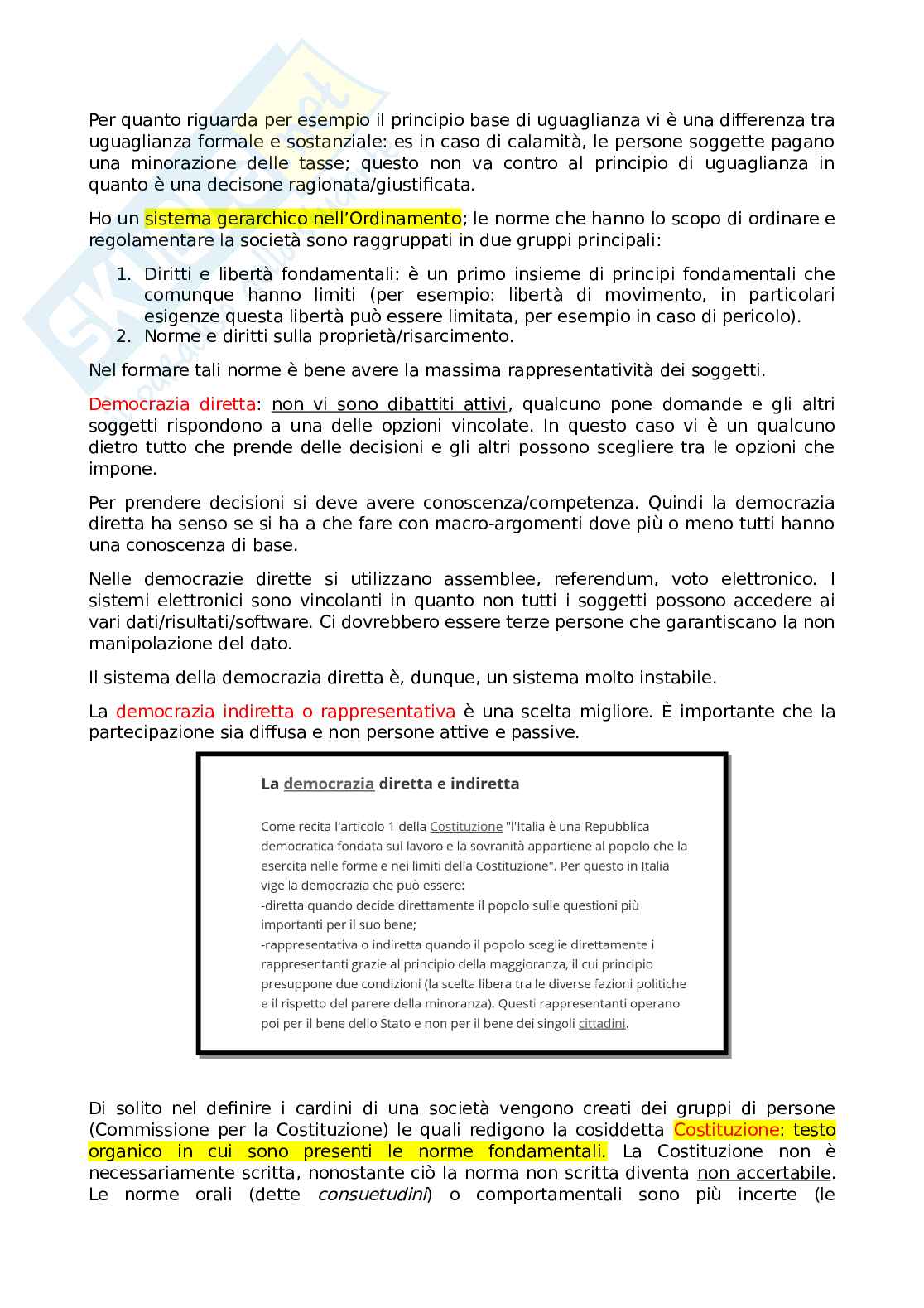 Per quanto riguarda per esempio il principio base di uguaglianza vi è una differenza tra uguaglianza formale e sostanziale: es in caso di calamità, le persone soggette pagano una minorazione delle tasse; questo non va contro al principio di uguaglianza in quanto è una decisone ragionata/giustificata.

Ho un sistema gerarchico nell'Ordinamento; le norme che hanno lo scopo di ordinare e regolamentare la società sono raggruppati in due gruppi principali:

1. Diritti e libertà fondamentali: è un primo insieme di principi fondamentali che comunque hanno limiti (per esempio: libertà di movimento, in particolari esigenze questa libertà può essere limitata, per esempio in caso di pericolo).
2. Norme e diritti sulla proprietà/risarcimento.

Nel formare tali norme è bene avere la massima rappresentatività dei soggetti.

Democrazia diretta: non vi sono dibattiti attivi, qualcuno pone domande e gli altri soggetti rispondono a una delle opzioni vincolate. In questo caso vi è un qualcuno dietro tutto che prende delle decisioni e gli altri possono scegliere tra le opzioni che impone.

Per prendere decisioni si deve avere conoscenza/competenza. Quindi la democrazia diretta ha senso se si ha a che fare con macro-argomenti dove più o meno tutti hanno una conoscenza di base.

Nelle democrazie dirette si utilizzano assemblee, referendum, voto elettronico. I sistemi elettronici sono vincolanti in quanto non tutti i soggetti possono accedere ai vari dati/risultati/software. Ci dovrebbero essere terze persone che garantiscano la non manipolazione del dato.

Il sistema della democrazia diretta è, dunque, un sistema molto instabile.

La democrazia indiretta o rappresentativa è una scelta migliore. È importante che la partecipazione sia diffusa e non persone attive e passive.

La democrazia diretta e indiretta

Come recita l'articolo 1 della Costituzione "l'Italia è una Repubblica democratica fondata sul lavoro e la sovranità appartiene al popolo che la esercita nelle forme e nei limiti della Costituzione". Per questo in Italia vige la democrazia che può essere:
-diretta quando decide direttamente il popolo sulle questioni più importanti per il suo bene;
-rappresentativa o indiretta quando il popolo sceglie direttamente i rappresentanti grazie al principio della maggioranza, il cui principio presuppone due condizioni (la scelta libera tra le diverse fazioni politiche e il rispetto del parere della minoranza). Questi rappresentanti operano poi per il bene dello Stato e non per il bene dei singoli cittadini.

Di solito nel definire i cardini di una società vengono creati dei gruppi di persone (Commissione per la Costituzione) le quali redigono la cosiddetta Costituzione: testo organico in cui sono presenti le norme fondamentali. La Costituzione non è necessariamente scritta, nonostante ciò la norma non scritta diventa non accertabile. Le norme orali (dette consuetudini) o comportamentali sono più incerte (le